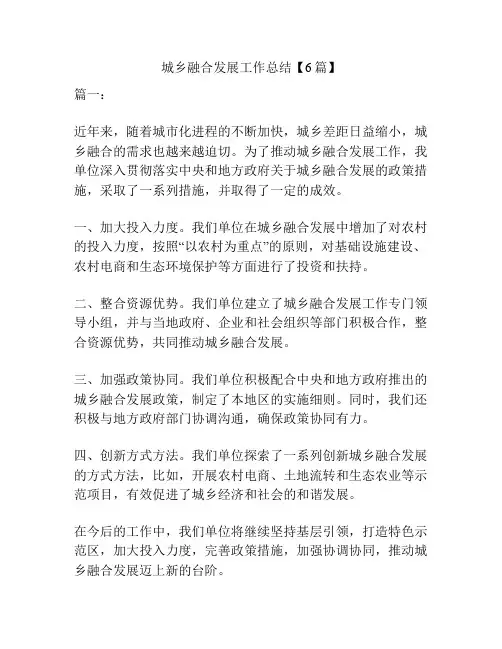 城乡融合发展工作总结【6篇】

篇一：

近年来，随着城市化进程的不断加快，城乡差距日益缩小，城乡融合的需求也越来越迫切。为了推动城乡融合发展工作，我单位深入贯彻落实中央和地方政府关于城乡融合发展的政策措施，采取了一系列措施，并取得了一定的成效。

一、加大投入力度。我们单位在城乡融合发展中增加了对农村的投入力度，按照“以农村为重点”的原则，对基础设施建设、农村电商和生态环境保护等方面进行了投资和扶持。

二、整合资源优势。我们单位建立了城乡融合发展工作专门领导小组，并与当地政府、企业和社会组织等部门积极合作，整合资源优势，共同推动城乡融合发展。

三、加强政策协同。我们单位积极配合中央和地方政府推出的城乡融合发展政策，制定了本地区的实施细则。同时，我们还积极与地方政府部门协调沟通，确保政策协同有力。

四、创新方式方法。我们单位探索了一系列创新城乡融合发展的方式方法，比如，开展农村电商、土地流转和生态农业等示范项目，有效促进了城乡经济和社会的和谐发展。

在今后的工作中，我们单位将继续坚持基层引领，打造特色示范区，加大投入力度，完善政策措施，加强协调协同，推动城乡融合发展迈上新的台阶。